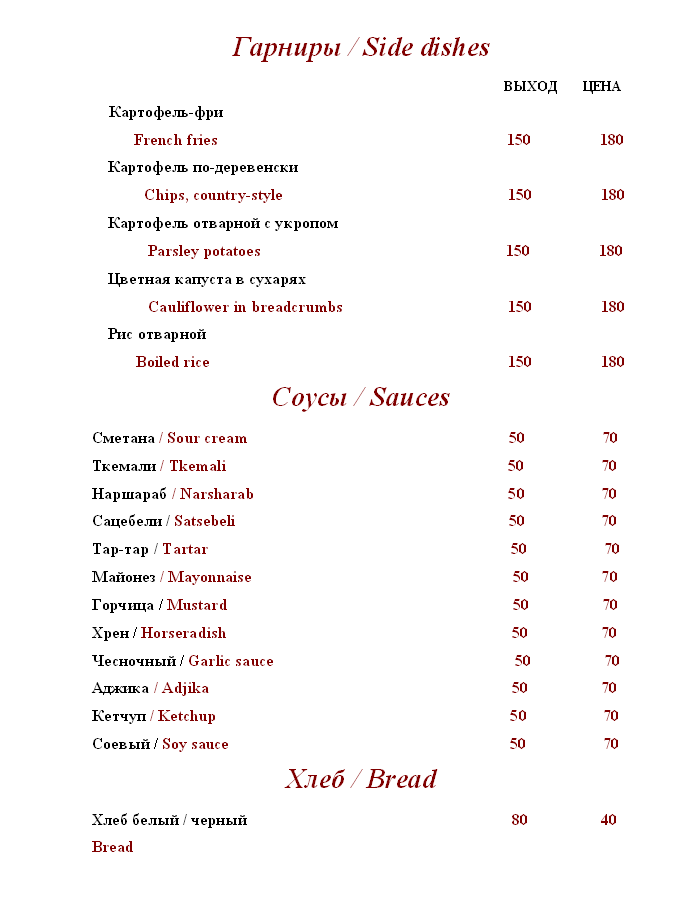 Гарниры / Side dishes

| | ВЫХОД | ЦЕНА |
|---|---|---|
| Картофель-фри | | |
| French fries | 150 | 180 |
| Картофель по-деревенски | | |
| Chips, country-style | 150 | 180 |
| Картофель отварной с укропом | | |
| Parsley potatoes | 150 | 180 |
| Цветная капуста в сухарях | | |
| Cauliflower in breadcrumbs | 150 | 180 |
| Рис отварной | | |
| Boiled rice | 150 | 180 |

Соусы / Sauces

| | | |
|---|---|---|
| Сметана / Sour cream | 50 | 70 |
| Ткемали / Tkemali | 50 | 70 |
| Наршараб / Narsharab | 50 | 70 |
| Сацебели / Satsebeli | 50 | 70 |
| Тар-тар / Tartar | 50 | 70 |
| Майонез / Mayonnaise | 50 | 70 |
| Горчица / Mustard | 50 | 70 |
| Хрен / Horseradish | 50 | 70 |
| Чесночный / Garlic sauce | 50 | 70 |
| Аджика / Adjika | 50 | 70 |
| Кетчуп / Ketchup | 50 | 70 |
| Соевый / Soy sauce | 50 | 70 |

Хлеб / Bread

| | | |
|---|---|---|
| Хлеб белый / черный | 80 | 40 |
| Bread | | |